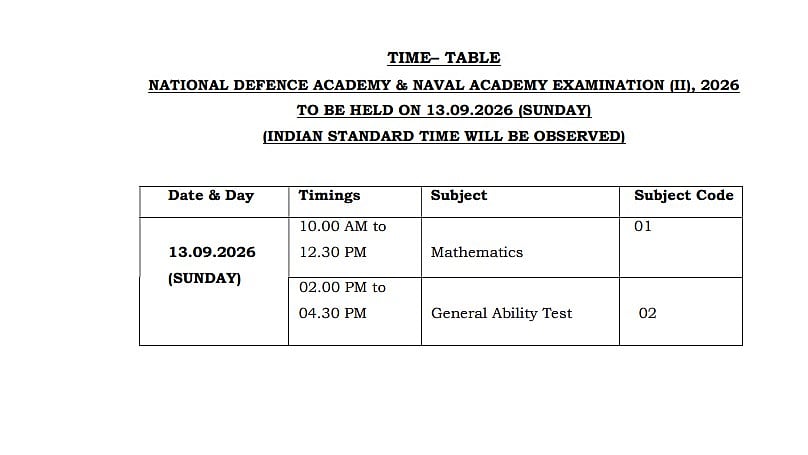 TIME– TABLE

NATIONAL DEFENCE ACADEMY & NAVAL ACADEMY EXAMINATION (II), 2026

TO BE HELD ON 13.09.2026 (SUNDAY)

(INDIAN STANDARD TIME WILL BE OBSERVED)

| Date & Day | Timings | Subject | Subject Code |
|---|---|---|---|
| 13.09.2026 (SUNDAY) | 10.00 AM to 12.30 PM | Mathematics | 01 |
| | 02.00 PM to 04.30 PM | General Ability Test | 02 |